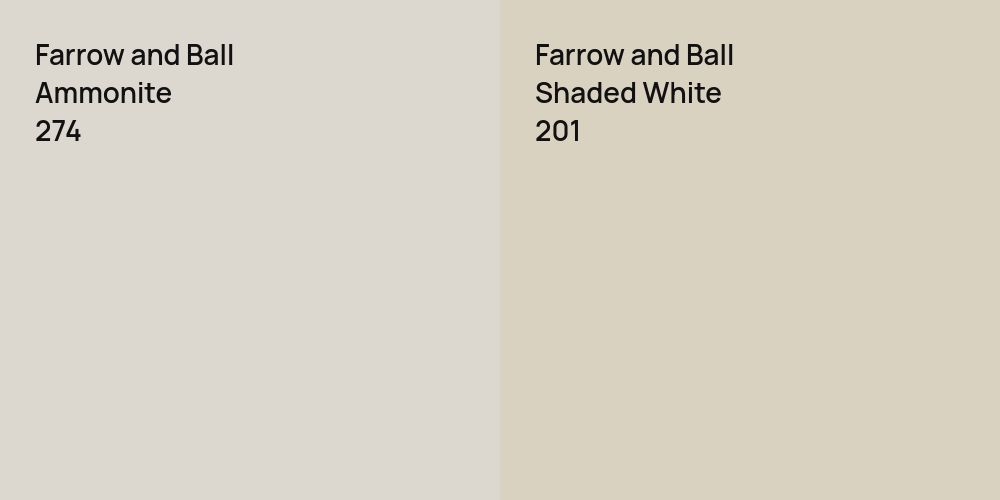 Farrow and Ball
Ammonite
274

Farrow and Ball
Shaded White
201